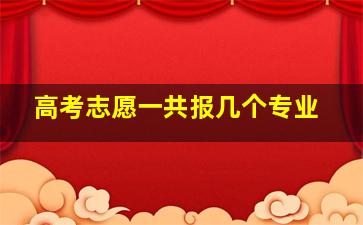 高考志愿一共报几个专业